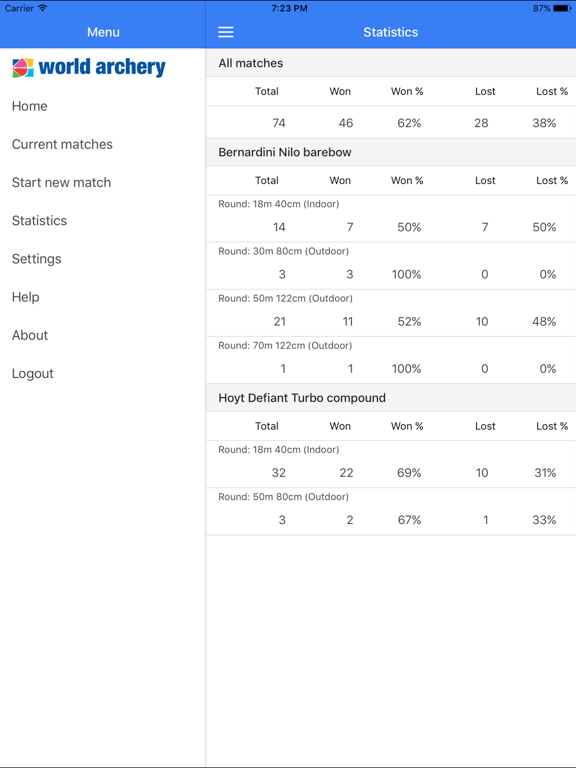 Carrier 7:23 PM 87%

Menu

world archery

Home

Current matches

Start new match

Statistics

Settings

Help

About

Logout

Statistics

All matches

| Total | Won | Won % | Lost | Lost % |
|---|---|---|---|---|
| 74 | 46 | 62% | 28 | 38% |

Bernardini Nilo barebow

| Total | Won | Won % | Lost | Lost % |
|---|---|---|---|---|
| Round: 18m 40cm (Indoor) | | | | |
| 14 | 7 | 50% | 7 | 50% |
| Round: 30m 80cm (Outdoor) | | | | |
| 3 | 3 | 100% | 0 | 0% |
| Round: 50m 122cm (Outdoor) | | | | |
| 21 | 11 | 52% | 10 | 48% |
| Round: 70m 122cm (Outdoor) | | | | |
| 1 | 1 | 100% | 0 | 0% |

Hoyt Defiant Turbo compound

| Total | Won | Won % | Lost | Lost % |
|---|---|---|---|---|
| Round: 18m 40cm (Indoor) | | | | |
| 32 | 22 | 69% | 10 | 31% |
| Round: 50m 80cm (Outdoor) | | | | |
| 3 | 2 | 67% | 1 | 33% |